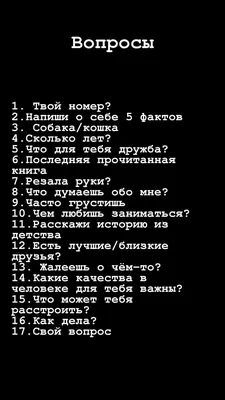 Вопросы

1. Твой номер?
2.Напиши о себе 5 фактов
3. Собака/кошка
4.Сколько лет?
5.Что для тебя дружба?
6.Последняя прочитанная книга
7.Резала руки?
8.Что думаешь обо мне?
9.Часто грустишь
10.Чем любишь заниматься?
11.Расскажи историю из детства
12.Есть лучшие/близкие друзья?
13. Жалеешь о чём-то?
14.Какие качества в человеке для тебя важны?
15.Что может тебя расстроить?
16.Как дела?
17.Свой вопрос